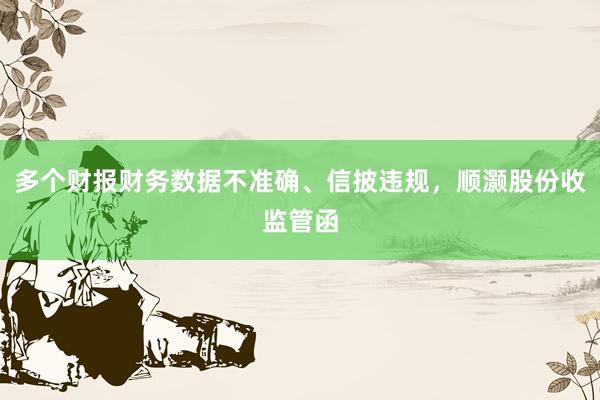 多个财报财务数据不准确、信披违规，顺灏股份收监管函